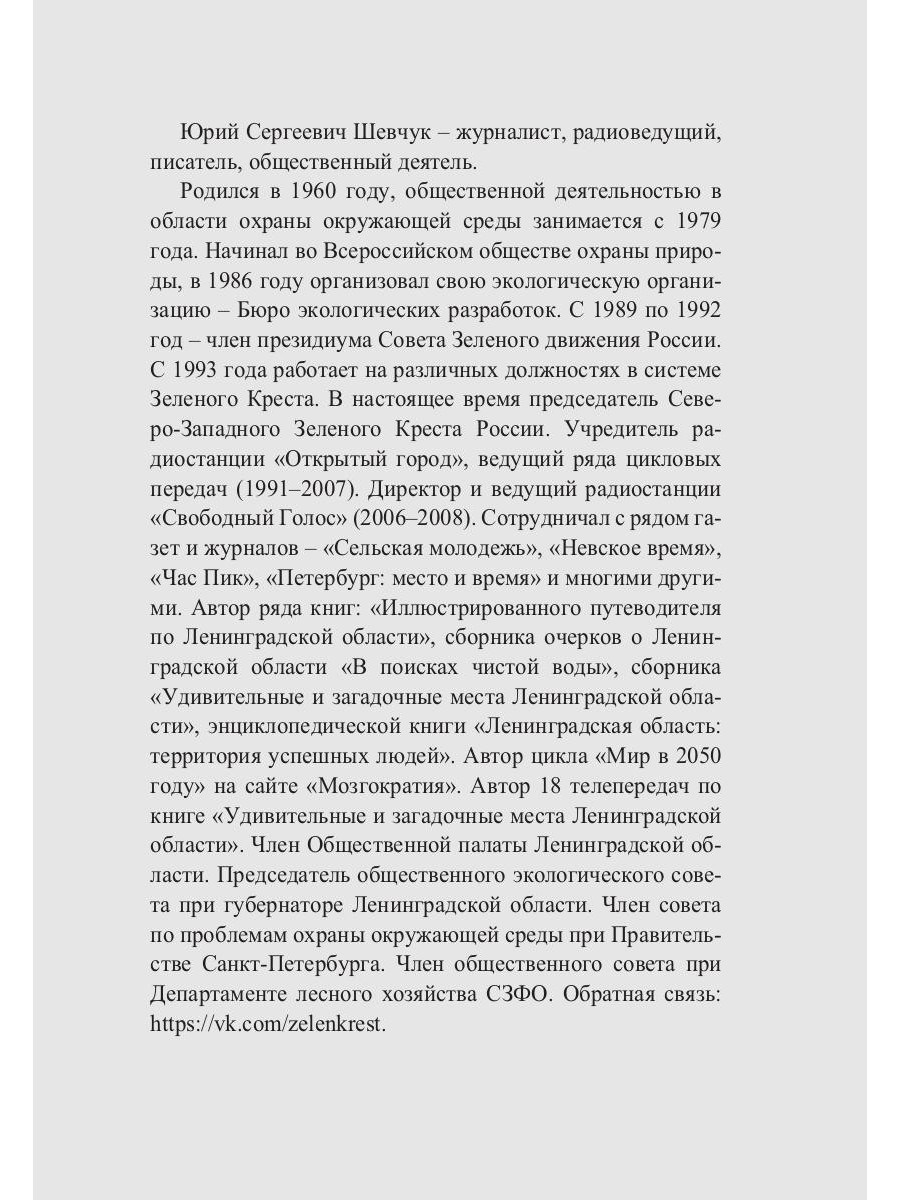 Юрий Сергеевич Шевчук – журналист, радиоведущий, писатель, общественный деятель.

Родился в 1960 году, общественной деятельностью в области охраны окружающей среды занимается с 1979 года. Начинал во Всероссийском обществе охраны природы, в 1986 году организовал свою экологическую организацию – Бюро экологических разработок. С 1989 по 1992 год – член президиума Совета Зеленого движения России. С 1993 года работает на различных должностях в системе Зеленого Креста. В настоящее время председатель Северо-Западного Зеленого Креста России. Учредитель радиостанции «Открытый город», ведущий ряда цикловых передач (1991–2007). Директор и ведущий радиостанции «Свободный Голос» (2006–2008). Сотрудничал с рядом газет и журналов – «Сельская молодежь», «Невское время», «Час Пик», «Петербург: место и время» и многими другими. Автор ряда книг: «Иллюстрированного путеводителя по Ленинградской области», сборника очерков о Ленинградской области «В поисках чистой воды», сборника «Удивительные и загадочные места Ленинградской области», энциклопедической книги «Ленинградская область: территория успешных людей». Автор цикла «Мир в 2050 году» на сайте «Мозгократия». Автор 18 телепередач по книге «Удивительные и загадочные места Ленинградской области». Член Общественной палаты Ленинградской области. Председатель общественного экологического совета при губернаторе Ленинградской области. Член совета по проблемам охраны окружающей среды при Правительстве Санкт-Петербурга. Член общественного совета при Департаменте лесного хозяйства СЗФО. Обратная связь: https://vk.com/zelenkrest.